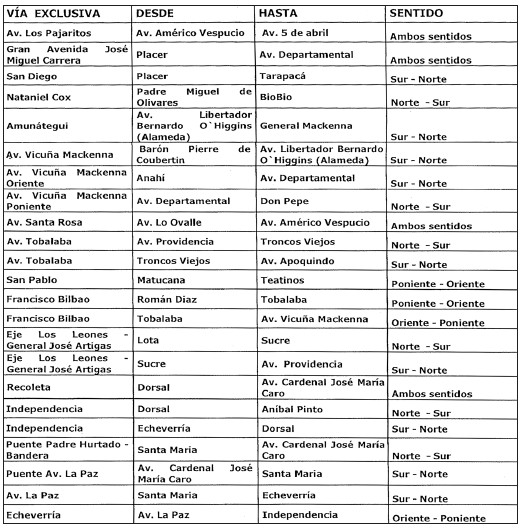 | VÍA EXCLUSIVA | DESDE | HASTA | SENTIDO |
|---|---|---|---|
| Av. Los Pajaritos | Av. Américo Vespucio | Av. 5 de abril | Ambos sentidos |
| Gran Avenida José Miguel Carrera | Placer | Av. Departamental | Ambos sentidos |
| San Diego | Placer | Tarapacá | Sur - Norte |
| Nataniel Cox | Padre Miguel de Olivares | BioBio | Norte - Sur |
| Amunátegui | Av. Libertador Bernardo O`Higgins (Alameda) | General Mackenna | Sur - Norte |
| Av. Vicuña Mackenna | Barón Pierre de Coubertin | Av. Libertador Bernardo O`Higgins (Alameda) | Sur - Norte |
| Av. Vicuña Mackenna Oriente | Anahí | Av. Departamental | Sur - Norte |
| Av. Vicuña Mackenna Poniente | Av. Departamental | Don Pepe | Norte - Sur |
| Av. Santa Rosa | Av. Lo Ovalle | Av. Américo Vespucio | Ambos sentidos |
| Av. Tobalaba | Av. Providencia | Troncos Viejos | Norte - Sur |
| Av. Tobalaba | Troncos Viejos | Av. Apoquindo | Sur - Norte |
| San Pablo | Matucana | Teatinos | Poniente - Oriente |
| Francisco Bilbao | Román Diaz | Tobalaba | Poniente - Oriente |
| Francisco Bilbao | Tobalaba | Av. Vicuña Mackenna | Oriente - Poniente |
| Eje Los Leones - General José Artigas | Lota | Sucre | Norte - Sur |
| Eje Los Leones - General José Artigas | Sucre | Av. Providencia | Sur - Norte |
| Recoleta | Dorsal | Av. Cardenal José María Caro | Ambos sentidos |
| Independencia | Dorsal | Aníbal Pinto | Norte - Sur |
| Independencia | Echeverría | Dorsal | Sur - Norte |
| Puente Padre Hurtado - Bandera | Santa Maria | Av. Cardenal José María Caro | Norte - Sur |
| Puente Av. La Paz | Av. Cardenal José María Caro | Santa Maria | Sur - Norte |
| Av. La Paz | Santa Maria | Echeverría | Sur - Norte |
| Echeverría | Av. La Paz | Independencia | Oriente - Poniente |